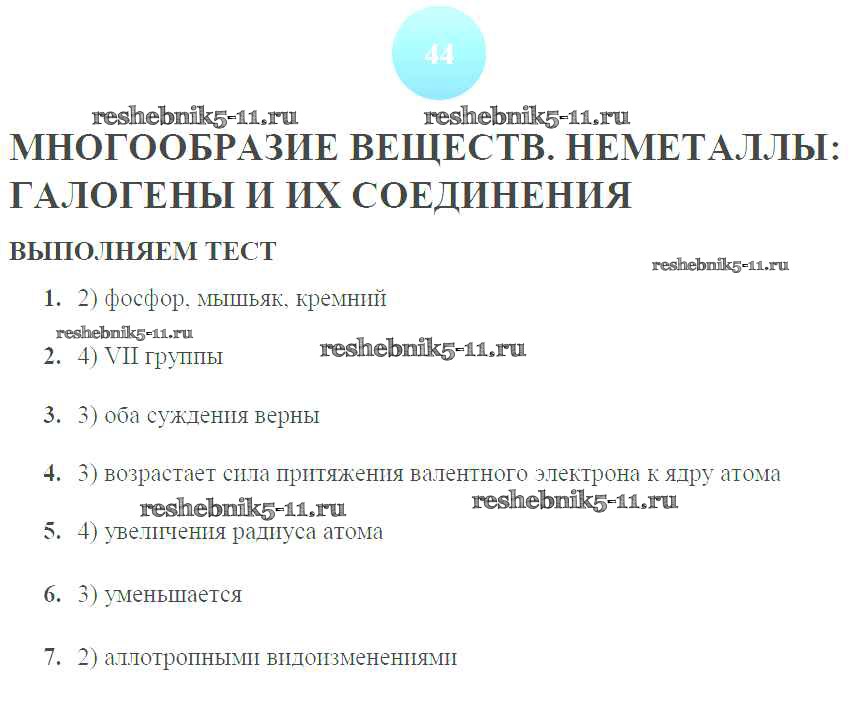 44

МНОГООБРАЗИЕ ВЕЩЕСТВ. НЕМЕТАЛЛЫ: ГАЛОГЕНЫ И ИХ СОЕДИНЕНИЯ

ВЫПОЛНЯЕМ ТЕСТ

1. 2) фосфор, мышьяк, кремний

2. 4) VII группы

3. 3) оба суждения верны

4. 3) возрастает сила притяжения валентного электрона к ядру атома

5. 4) увеличения радиуса атома

6. 3) уменьшается

7. 2) аллотропными видоизменениями

reshebnik5-11.ru